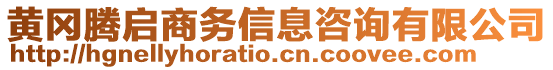 黄冈腾启商务信息咨询有限公司
http://hgnellyhoratio.cn.coovee.com